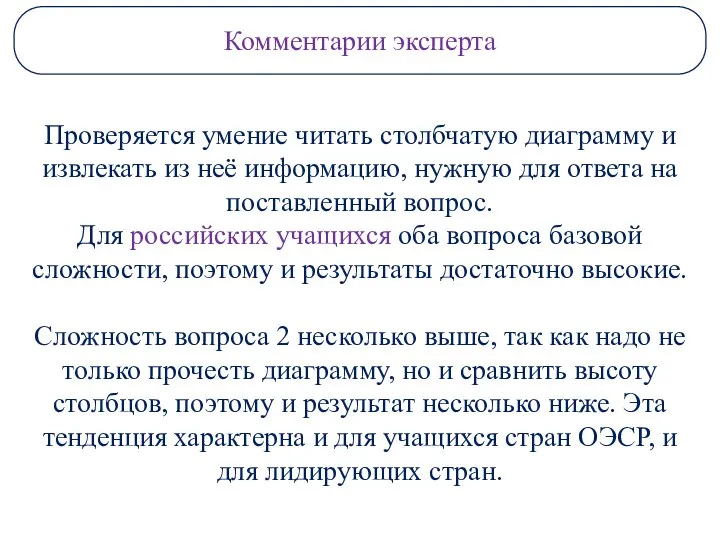 Комментарии эксперта

Проверяется умение читать столбчатую диаграмму и извлекать из неё информацию, нужную для ответа на поставленный вопрос.
Для российских учащихся оба вопроса базовой сложности, поэтому и результаты достаточно высокие.

Сложность вопроса 2 несколько выше, так как надо не только прочесть диаграмму, но и сравнить высоту столбцов, поэтому и результат несколько ниже. Эта тенденция характерна и для учащихся стран ОЭСР, и для лидирующих стран.